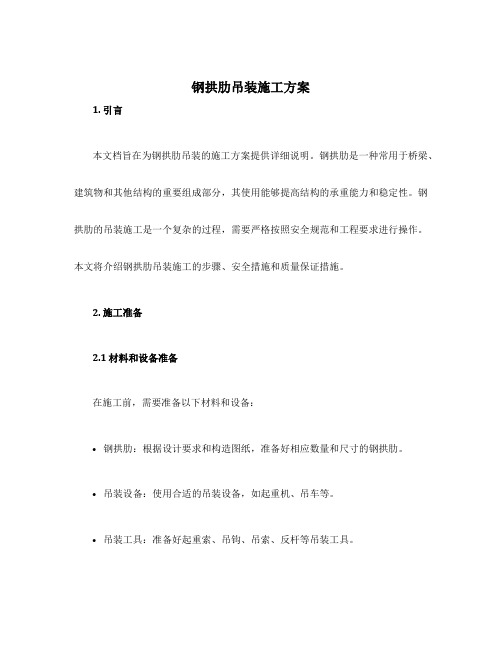 钢拱肋吊装施工方案

1. 引言

本文档旨在为钢拱肋吊装的施工方案提供详细说明。钢拱肋是一种常用于桥梁、建筑物和其他结构的重要组成部分，其使用能够提高结构的承重能力和稳定性。钢拱肋的吊装施工是一个复杂的过程，需要严格按照安全规范和工程要求进行操作。本文将介绍钢拱肋吊装施工的步骤、安全措施和质量保证措施。

2. 施工准备

2.1 材料和设备准备

在施工前，需要准备以下材料和设备：

• 钢拱肋：根据设计要求和构造图纸，准备好相应数量和尺寸的钢拱肋。

• 吊装设备：使用合适的吊装设备，如起重机、吊车等。

• 吊装工具：准备好起重索、吊钩、吊索、反杆等吊装工具。